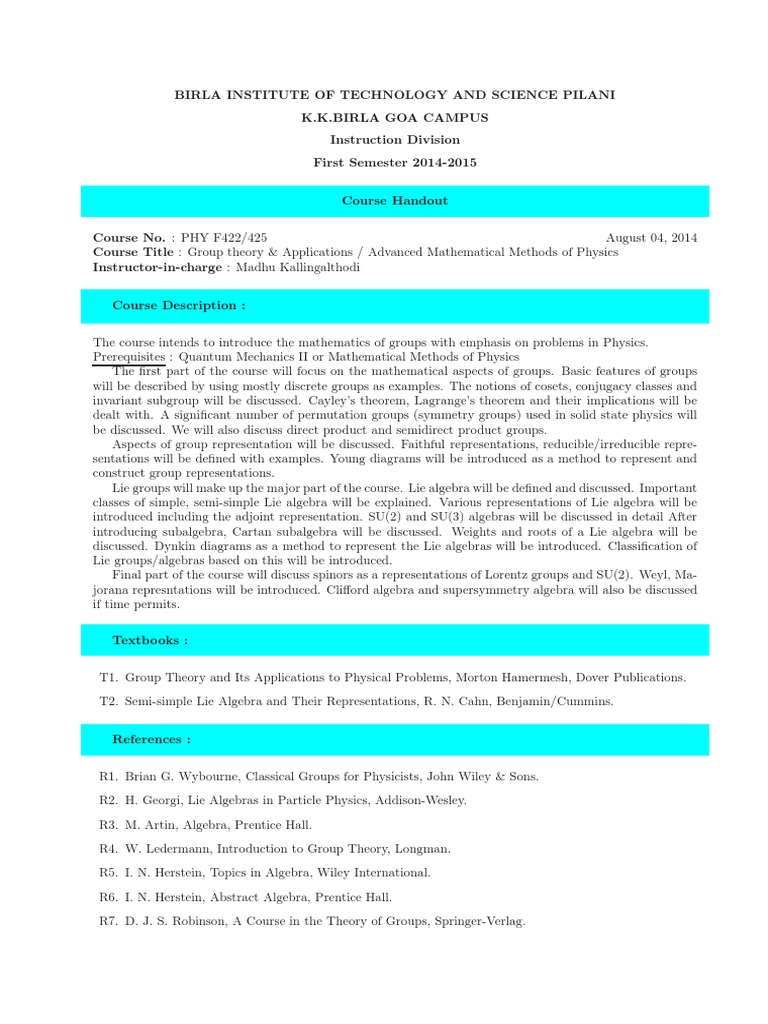 BIRLA INSTITUTE OF TECHNOLOGY AND SCIENCE PILANI

K.K.BIRLA GOA CAMPUS

Instruction Division

First Semester 2014-2015

Course Handout

Course No. : PHY F422/425 August 04, 2014
Course Title : Group theory & Applications / Advanced Mathematical Methods of Physics
Instructor-in-charge : Madhu Kallingalthodi

Course Description :

The course intends to introduce the mathematics of groups with emphasis on problems in Physics.
Prerequisites : Quantum Mechanics II or Mathematical Methods of Physics
The first part of the course will focus on the mathematical aspects of groups. Basic features of groups will be described by using mostly discrete groups as examples. The notions of cosets, conjugacy classes and invariant subgroup will be discussed. Cayley's theorem, Lagrange's theorem and their implications will be dealt with. A significant number of permutation groups (symmetry groups) used in solid state physics will be discussed. We will also discuss direct product and semidirect product groups.
Aspects of group representation will be discussed. Faithful representations, reducible/irreducible representations will be defined with examples. Young diagrams will be introduced as a method to represent and construct group representations.
Lie groups will make up the major part of the course. Lie algebra will be defined and discussed. Important classes of simple, semi-simple Lie algebra will be explained. Various representations of Lie algebra will be introduced including the adjoint representation. SU(2) and SU(3) algebras will be discussed in detail After introducing subalgebra, Cartan subalgebra will be discussed. Weights and roots of a Lie algebra will be discussed. Dynkin diagrams as a method to represent the Lie algebras will be introduced. Classification of Lie groups/algebras based on this will be introduced.
Final part of the course will discuss spinors as a representations of Lorentz groups and SU(2). Weyl, Majorana represntations will be introduced. Clifford algebra and supersymmetry algebra will also be discussed if time permits.

Textbooks :

T1. Group Theory and Its Applications to Physical Problems, Morton Hamermesh, Dover Publications.

T2. Semi-simple Lie Algebra and Their Representations, R. N. Cahn, Benjamin/Cummins.

References :

R1. Brian G. Wybourne, Classical Groups for Physicists, John Wiley & Sons.

R2. H. Georgi, Lie Algebras in Particle Physics, Addison-Wesley.

R3. M. Artin, Algebra, Prentice Hall.

R4. W. Ledermann, Introduction to Group Theory, Longman.

R5. I. N. Herstein, Topics in Algebra, Wiley International.

R6. I. N. Herstein, Abstract Algebra, Prentice Hall.

R7. D. J. S. Robinson, A Course in the Theory of Groups, Springer-Verlag.